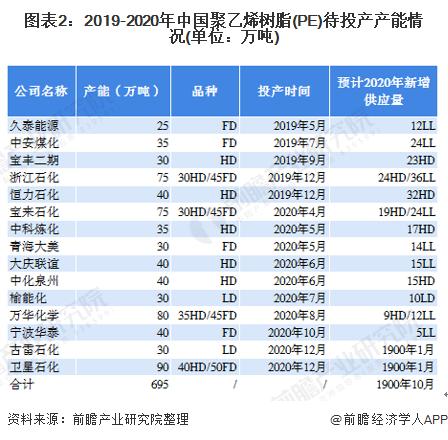 图表2：2019-2020年中国聚乙烯树脂(PE)待投产产能情况(单位：万吨)

| 公司名称 | 产能（万吨） | 品种 | 投产时间 | 预计2020年新增供应量 |
|---|---|---|---|---|
| 久泰能源 | 25 | FD | 2019年5月 | 12LL |
| 中安煤化 | 35 | FD | 2019年7月 | 24LL |
| 宝丰二期 | 30 | HD | 2019年9月 | 23HD |
| 浙江石化 | 75 | 30HD/45FD | 2019年12月 | 24HD/36LL |
| 恒力石化 | 40 | HD | 2019年12月 | 32HD |
| 宝来石化 | 75 | 30HD/45FD | 2020年4月 | 19HD/24LL |
| 中科炼化 | 35 | HD | 2020年5月 | 17HD |
| 青海大美 | 30 | FD | 2020年5月 | 14LL |
| 大庆联谊 | 40 | HD | 2020年6月 | 15LL |
| 中化泉州 | 40 | HD | 2020年6月 | 15HD |
| 榆能化 | 30 | LD | 2020年7月 | 10LD |
| 万华化学 | 80 | 35HD/45FD | 2020年8月 | 9HD/12LL |
| 宁波华泰 | 40 | FD | 2020年10月 | 5LL |
| 古雷石化 | 30 | LD | 2020年12月 | 1900年1月 |
| 卫星石化 | 90 | 40HD/50FD | 2020年12月 | 1900年1月 |
| 合计 | 695 | / | / | 1900年10月 |

资料来源：前瞻产业研究院整理

@前瞻经济学人APP